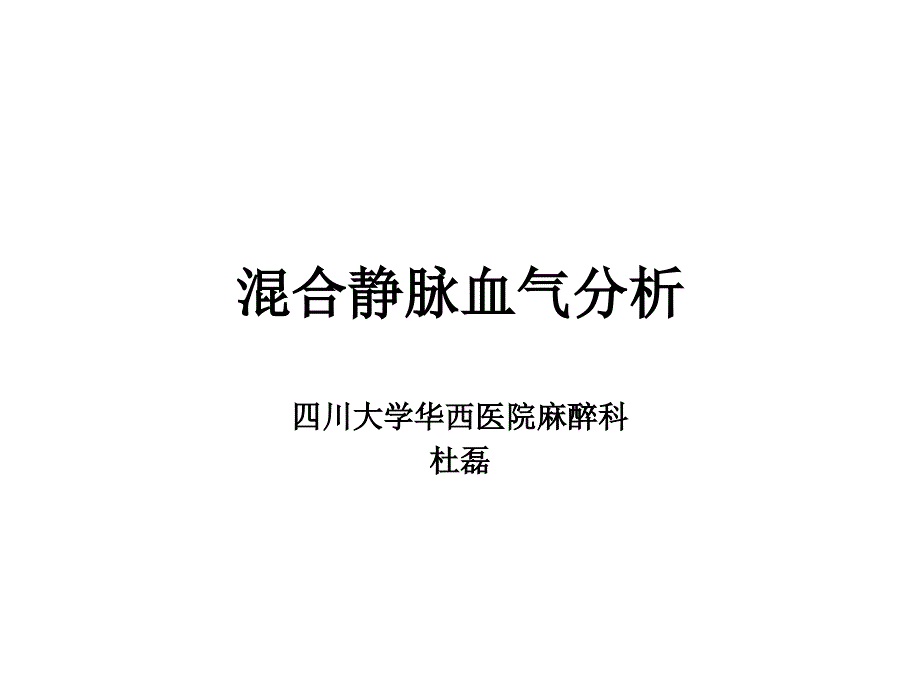 混合静脉血气分析

四川大学华西医院麻醉科
杜磊